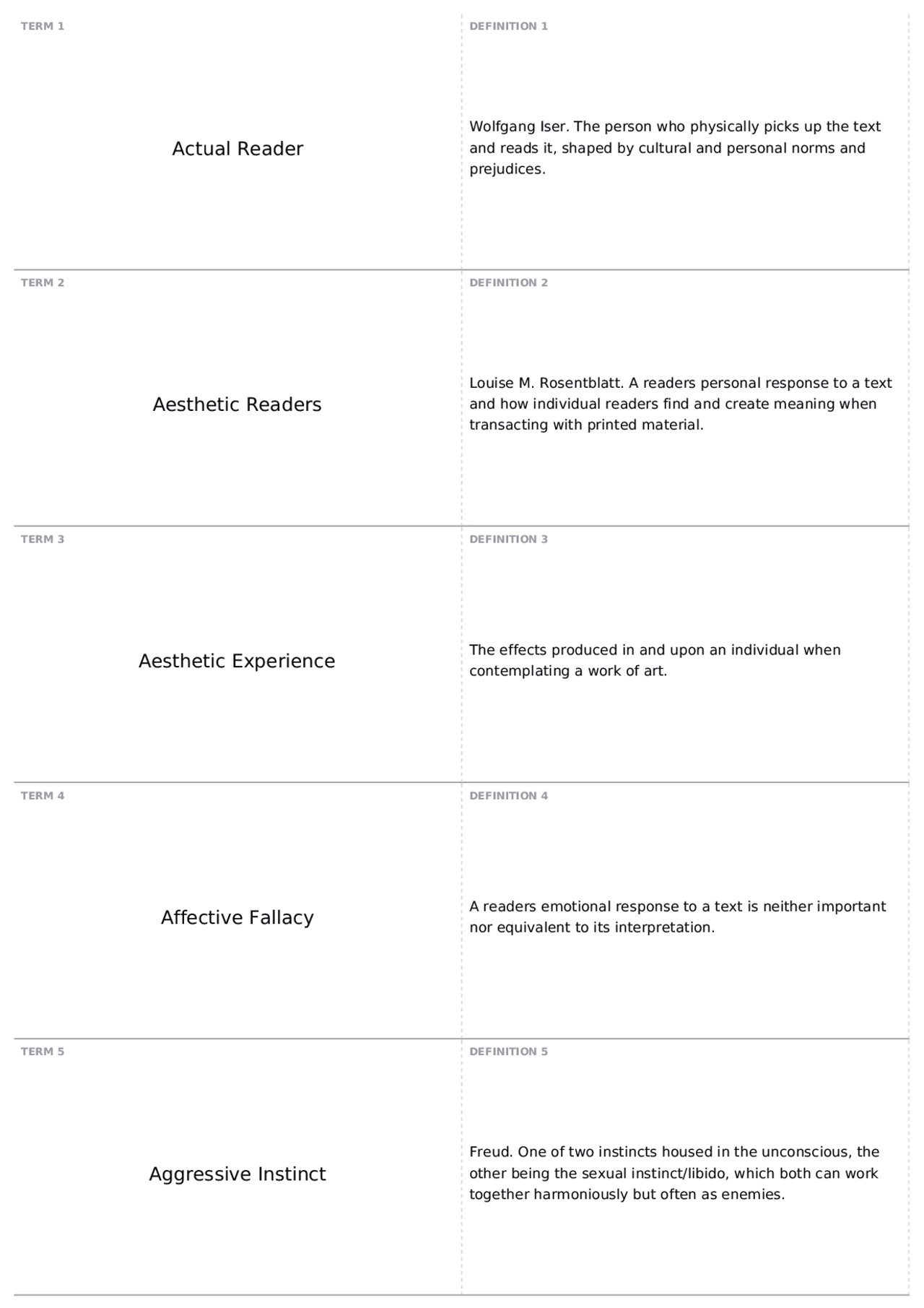 TERM 1

Actual Reader

DEFINITION 1

Wolfgang Iser. The person who physically picks up the text and reads it, shaped by cultural and personal norms and prejudices.

TERM 2

Aesthetic Readers

DEFINITION 2

Louise M. Rosentblatt. A readers personal response to a text and how individual readers find and create meaning when transacting with printed material.

TERM 3

Aesthetic Experience

DEFINITION 3

The effects produced in and upon an individual when contemplating a work of art.

TERM 4

Affective Fallacy

DEFINITION 4

A readers emotional response to a text is neither important nor equivalent to its interpretation.

TERM 5

Aggressive Instinct

DEFINITION 5

Freud. One of two instincts housed in the unconscious, the other being the sexual instinct/libido, which both can work together harmoniously but often as enemies.